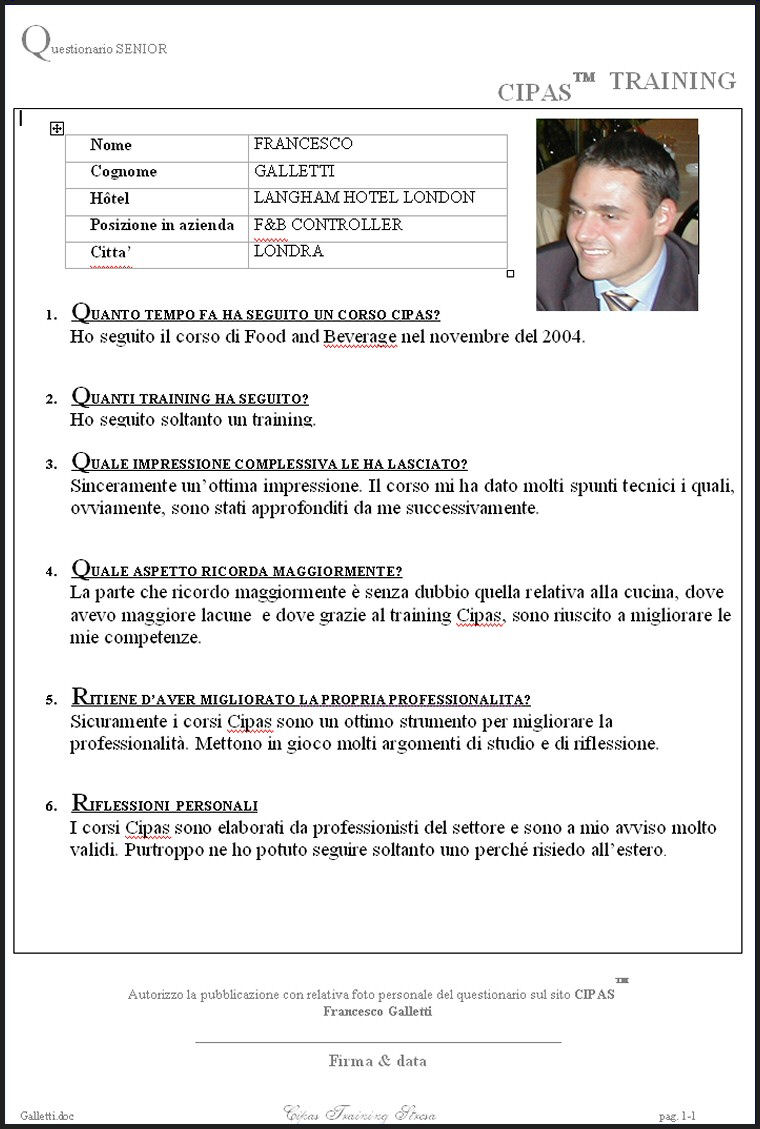 Questionario SENIOR

CIPAS™ TRAINING

| Nome | FRANCESCO |
|---|---|
| Cognome | GALLETTI |
| Hôtel | LANGHAM HOTEL LONDON |
| Posizione in azienda | F&B CONTROLLER |
| Citta' | LONDRA |

1. QUANTO TEMPO FA HA SEGUITO UN CORSO CIPAS?
Ho seguito il corso di Food and Beverage nel novembre del 2004.

2. QUANTI TRAINING HA SEGUITO?
Ho seguito soltanto un training.

3. QUALE IMPRESSIONE COMPLESSIVA LE HA LASCIATO?
Sinceramente un'ottima impressione. Il corso mi ha dato molti spunti tecnici i quali, ovviamente, sono stati approfonditi da me successivamente.

4. QUALE ASPETTO RICORDA MAGGIORMENTE?
La parte che ricordo maggiormente è senza dubbio quella relativa alla cucina, dove avevo maggiore lacune e dove grazie al training Cipas, sono riuscito a migliorare le mie competenze.

5. RITIENE D'AVER MIGLIORATO LA PROPRIA PROFESSIONALITA?
Sicuramente i corsi Cipas sono un ottimo strumento per migliorare la professionalità. Mettono in gioco molti argomenti di studio e di riflessione.

6. RIFLESSIONI PERSONALI
I corsi Cipas sono elaborati da professionisti del settore e sono a mio avviso molto validi. Purtroppo ne ho potuto seguire soltanto uno perché risiedo all'estero.

Autorizzo la pubblicazione con relativa foto personale del questionario sul sito CIPAS™
Francesco Galletti

Firma & data

Galletti.doc

Cipas Training Stresa

pag. 1-1